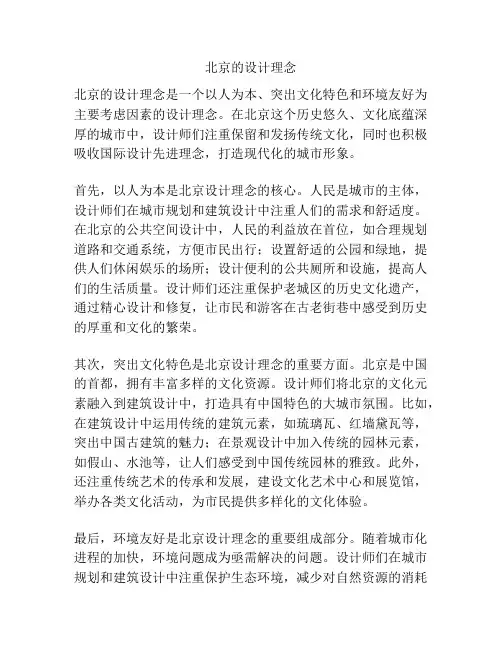 北京的设计理念

北京的设计理念是一个以人为本、突出文化特色和环境友好为主要考虑因素的设计理念。在北京这个历史悠久、文化底蕴深厚的城市中，设计师们注重保留和发扬传统文化，同时也积极吸收国际设计先进理念，打造现代化的城市形象。

首先，以人为本是北京设计理念的核心。人民是城市的主体，设计师们在城市规划和建筑设计中注重人们的需求和舒适度。在北京的公共空间设计中，人民的利益放在首位，如合理规划道路和交通系统，方便市民出行；设置舒适的公园和绿地，提供人们休闲娱乐的场所；设计便利的公共厕所和设施，提高人们的生活质量。设计师们还注重保护老城区的历史文化遗产，通过精心设计和修复，让市民和游客在古老街巷中感受到历史的厚重和文化的繁荣。

其次，突出文化特色是北京设计理念的重要方面。北京是中国的首都，拥有丰富多样的文化资源。设计师们将北京的文化元素融入到建筑设计中，打造具有中国特色的大城市氛围。比如，在建筑设计中运用传统的建筑元素，如琉璃瓦、红墙黛瓦等，突出中国古建筑的魅力；在景观设计中加入传统的园林元素，如假山、水池等，让人们感受到中国传统园林的雅致。此外，还注重传统艺术的传承和发展，建设文化艺术中心和展览馆，举办各类文化活动，为市民提供多样化的文化体验。

最后，环境友好是北京设计理念的重要组成部分。随着城市化进程的加快，环境问题成为亟需解决的问题。设计师们在城市规划和建筑设计中注重保护生态环境，减少对自然资源的消耗